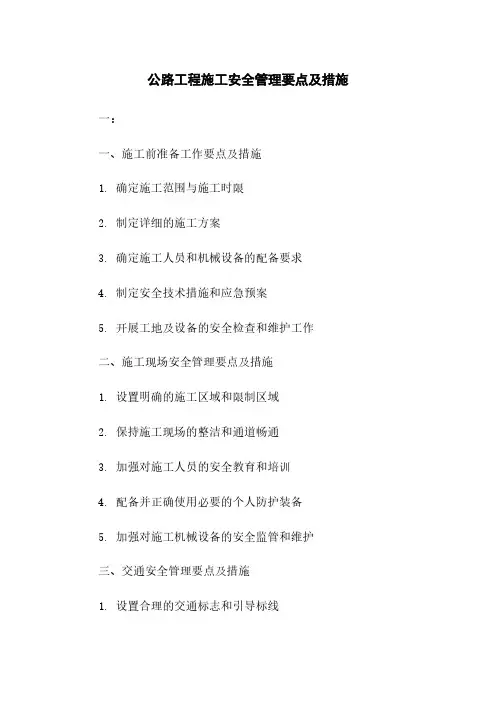 公路工程施工安全管理要点及措施

一：

一、施工前准备工作要点及措施

1. 确定施工范围与施工时限

2. 制定详细的施工方案

3. 确定施工人员和机械设备的配备要求

4. 制定安全技术措施和应急预案

5. 开展工地及设备的安全检查和维护工作

二、施工现场安全管理要点及措施

1. 设置明确的施工区域和限制区域

2. 保持施工现场的整洁和通道畅通

3. 加强对施工人员的安全教育和培训

4. 配备并正确使用必要的个人防护装备

5. 加强对施工机械设备的安全监管和维护

三、交通安全管理要点及措施

1. 设置合理的交通标志和引导标线